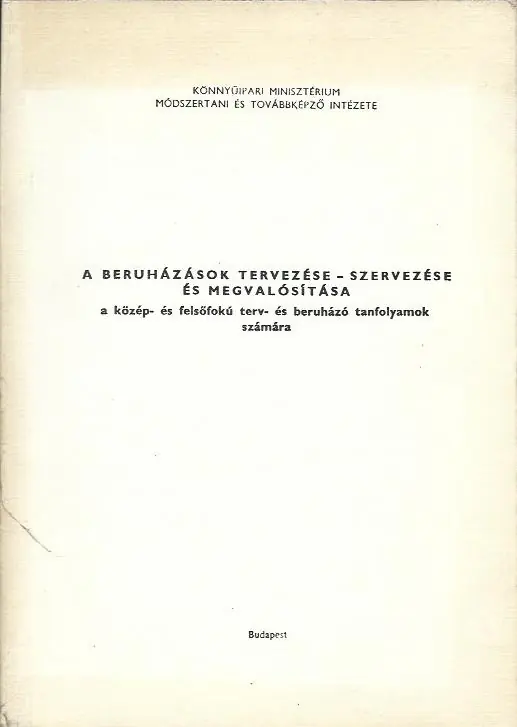 KÖNNYŰIPARI MINISZTÉRIUM
MÓDSZERTANI ÉS TOVÁBBKÉPZŐ INTÉZETE

A BERUHÁZÁSOK TERVEZÉSE - SZERVEZÉSE ÉS MEGVALÓSÍTÁSA

a közép- és felsőfokú terv- és beruházó tanfolyamok számára

Budapest